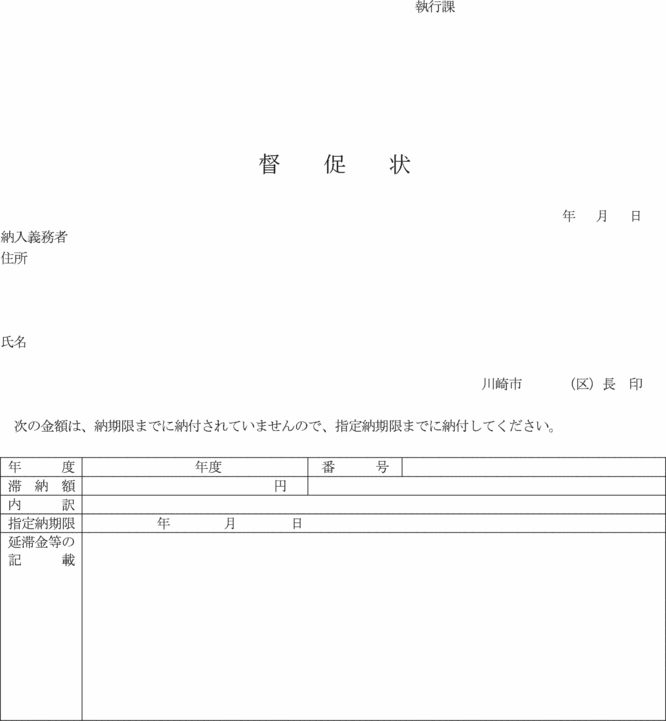 執行課

督　促　状

年　月　日

納入義務者
住所

氏名

川崎市　　（区）長　印

次の金額は、納期限までに納付されていませんので、指定納期限までに納付してください。

| 年　度 | 年度 | 番　号 | |
|---|---|---|---|
| 滞納額 | 円 | | |
| 内　訳 | | | |
| 指定納期限 | 年　月　日 | | |
| 延滞金等の記載 | | | |